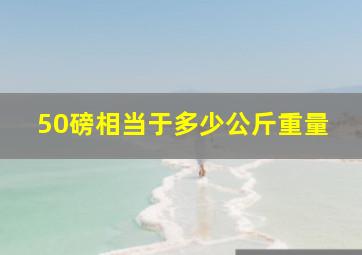 50磅相当于多少公斤重量